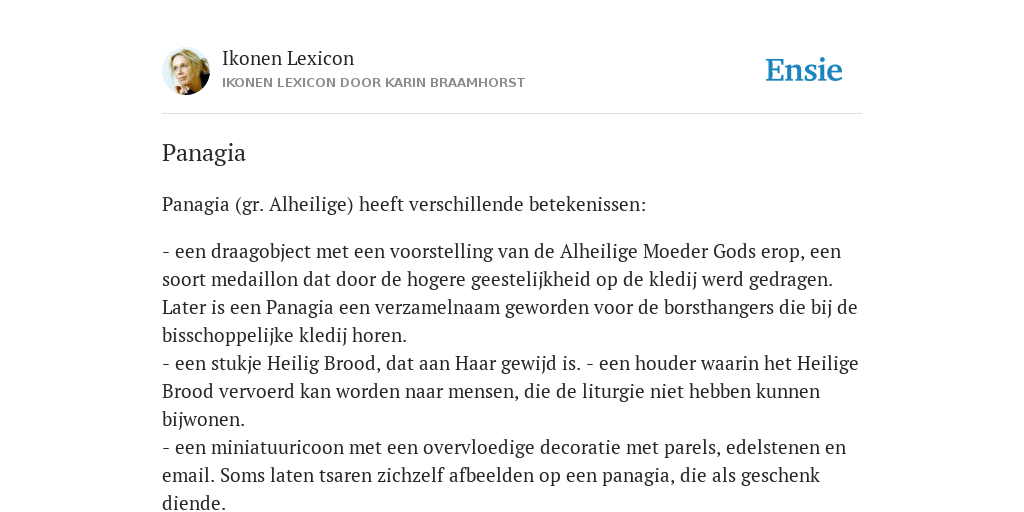 Ikonen Lexicon
IKONEN LEXICON DOOR KARIN BRAAMHORST

Ensie

Panagia

Panagia (gr. Alheilige) heeft verschillende betekenissen:

- een draagobject met een voorstelling van de Alheilige Moeder Gods erop, een soort medaillon dat door de hogere geestelijkheid op de kledij werd gedragen. Later is een Panagia een verzamelnaam geworden voor de borsthangers die bij de bisschoppelijke kledij horen.
- een stukje Heilig Brood, dat aan Haar gewijd is. - een houder waarin het Heilige Brood vervoerd kan worden naar mensen, die de liturgie niet hebben kunnen bijwonen.
- een miniatuuricoon met een overvloedige decoratie met parels, edelstenen en email. Soms laten tsaren zichzelf afbeelden op een panagia, die als geschenk diende.